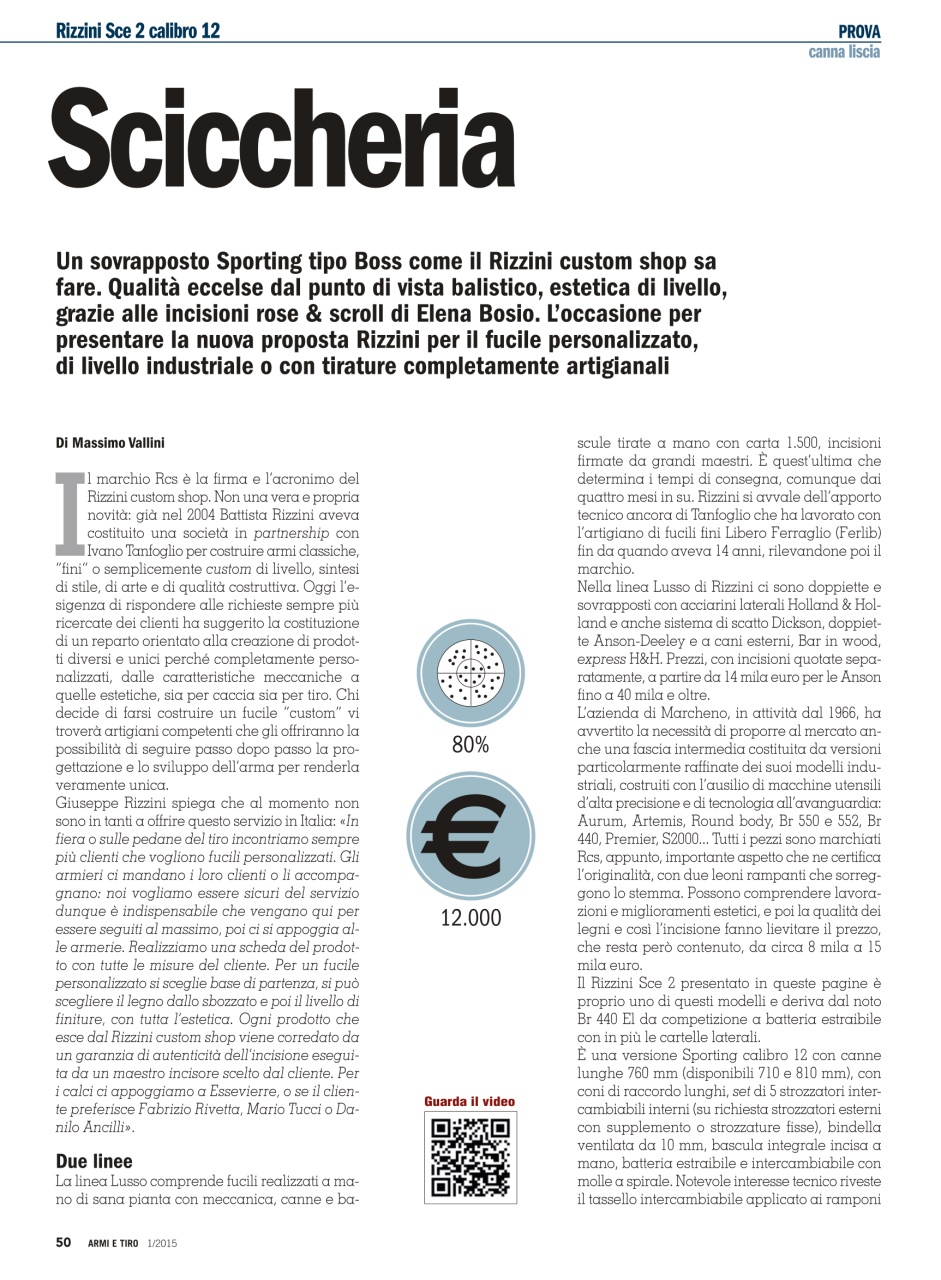 Rizzini Sce 2 calibro 12

PROVA
canna liscia

Sciccheria

Un sovrapposto Sporting tipo Boss come il Rizzini custom shop sa fare. Qualità eccelse dal punto di vista balistico, estetica di livello, grazie alle incisioni rose & scroll di Elena Bosio. L'occasione per presentare la nuova proposta Rizzini per il fucile personalizzato, di livello industriale o con tirature completamente artigianali

Di Massimo Vallini

Il marchio Rcs è la firma e l'acronimo del Rizzini custom shop. Non una vera e propria novità: già nel 2004 Battista Rizzini aveva costituito una società in partnership con Ivano Tanfoglio per costruire armi classiche, "fini" o semplicemente custom di livello, sintesi di stile, di arte e di qualità costruttiva. Oggi l'esigenza di rispondere alle richieste sempre più ricercate dei clienti ha suggerito la costituzione di un reparto orientato alla creazione di prodotti diversi e unici perché completamente personalizzati, dalle caratteristiche meccaniche a quelle estetiche, sia per caccia sia per tiro. Chi decide di farsi costruire un fucile "custom" vi troverà artigiani competenti che gli offriranno la possibilità di seguire passo dopo passo la progettazione e lo sviluppo dell'arma per renderla veramente unica.
Giuseppe Rizzini spiega che al momento non sono in tanti a offrire questo servizio in Italia: «In fiera o sulle pedane del tiro incontriamo sempre più clienti che vogliono fucili personalizzati. Gli armieri ci mandano i loro clienti o li accompagnano: noi vogliamo essere sicuri del servizio dunque è indispensabile che vengano qui per essere seguiti al massimo, poi ci si appoggia alle armerie. Realizziamo una scheda del prodotto con tutte le misure del cliente. Per un fucile personalizzato si sceglie base di partenza, si può scegliere il legno dallo sbozzato e poi il livello di finiture, con tutta l'estetica. Ogni prodotto che esce dal Rizzini custom shop viene corredato da un garanzia di autenticità dell'incisione eseguita da un maestro incisore scelto dal cliente. Per i calci ci appoggiamo a Essevierre, o se il cliente preferisce Fabrizio Rivetta, Mario Tucci o Danilo Ancilli».

Due linee
La linea Lusso comprende fucili realizzati a mano di sana pianta con meccanica, canne e bascule tirate a mano con carta 1.500, incisioni firmate da grandi maestri. È quest'ultima che determina i tempi di consegna, comunque dai quattro mesi in su. Rizzini si avvale dell'apporto tecnico ancora di Tanfoglio che ha lavorato con l'artigiano di fucili fini Libero Ferraglio (Ferlib) fin da quando aveva 14 anni, rilevandone poi il marchio.
Nella linea Lusso di Rizzini ci sono doppiette e sovrapposti con acciarini laterali Holland & Holland e anche sistema di scatto Dickson, doppiette Anson-Deeley e a cani esterni, Bar in wood, express H&H. Prezzi, con incisioni quotate separatamente, a partire da 14 mila euro per le Anson fino a 40 mila e oltre.
L'azienda di Marcheno, in attività dal 1966, ha avvertito la necessità di proporre al mercato anche una fascia intermedia costituita da versioni particolarmente raffinate dei suoi modelli industriali, costruiti con l'ausilio di macchine utensili d'alta precisione e di tecnologia all'avanguardia: Aurum, Artemis, Round body, Br 550 e 552, Br 440, Premier, S2000... Tutti i pezzi sono marchiati Rcs, appunto, importante aspetto che ne certifica l'originalità, con due leoni rampanti che sorreggono lo stemma. Possono comprendere lavorazioni e miglioramenti estetici, e poi la qualità dei legni e così l'incisione fanno lievitare il prezzo, che resta però contenuto, da circa 8 mila a 15 mila euro.
Il Rizzini Sce 2 presentato in queste pagine è proprio uno di questi modelli e deriva dal noto Br 440 El da competizione a batteria estraibile con in più le cartelle laterali.
È una versione Sporting calibro 12 con canne lunghe 760 mm (disponibili 710 e 810 mm), con coni di raccordo lunghi, set di 5 strozzatori intercambiabili interni (su richiesta strozzatori esterni con supplemento o strozzature fisse), bindella ventilata da 10 mm, bascula integrale incisa a mano, batteria estraibile e intercambiabile con molle a spirale. Notevole interesse tecnico riveste il tassello intercambiabile applicato ai ramponi

80%

€

12.000

Guarda il video

50 ARMI E TIRO 1/2015